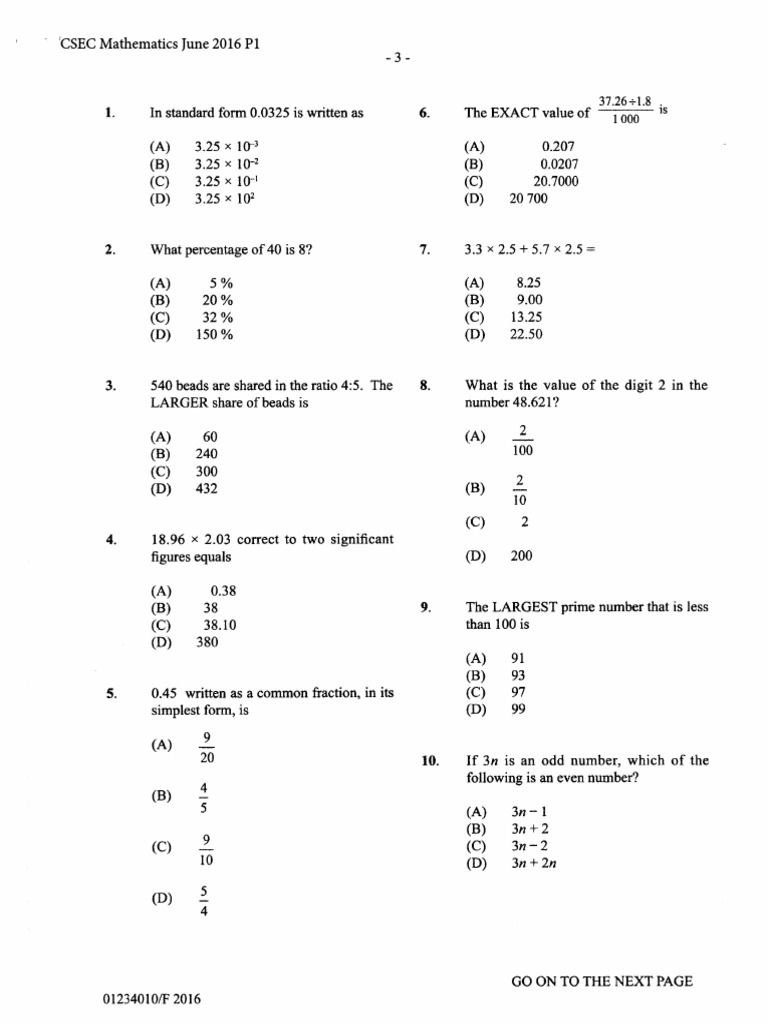 CSEC Mathematics June 2016 P1

- 3 -

1. In standard form 0.0325 is written as

(A) $3.25 \times 10^{-3}$
(B) $3.25 \times 10^{-2}$
(C) $3.25 \times 10^{-1}$
(D) $3.25 \times 10^{2}$

2. What percentage of 40 is 8?

(A) 5 %
(B) 20 %
(C) 32 %
(D) 150 %

3. 540 beads are shared in the ratio 4:5. The LARGER share of beads is

(A) 60
(B) 240
(C) 300
(D) 432

4. $18.96 \times 2.03$ correct to two significant figures equals

(A) 0.38
(B) 38
(C) 38.10
(D) 380

5. 0.45 written as a common fraction, in its simplest form, is

(A) $\frac{9}{20}$

(B) $\frac{4}{5}$

(C) $\frac{9}{10}$

(D) $\frac{5}{4}$

6. The EXACT value of $\frac{37.26 \div 1.8}{1\,000}$ is

(A) 0.207
(B) 0.0207
(C) 20.7000
(D) 20 700

7. $3.3 \times 2.5 + 5.7 \times 2.5 =$

(A) 8.25
(B) 9.00
(C) 13.25
(D) 22.50

8. What is the value of the digit 2 in the number 48.621?

(A) $\frac{2}{100}$

(B) $\frac{2}{10}$

(C) 2

(D) 200

9. The LARGEST prime number that is less than 100 is

(A) 91
(B) 93
(C) 97
(D) 99

10. If $3n$ is an odd number, which of the following is an even number?

(A) $3n - 1$
(B) $3n + 2$
(C) $3n - 2$
(D) $3n + 2n$

GO ON TO THE NEXT PAGE

01234010/F 2016